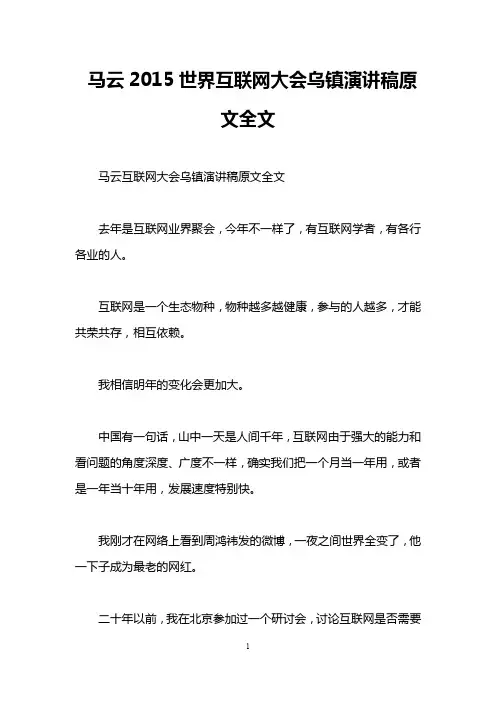 马云 2015 世界互联网大会乌镇演讲稿原文全文

马云互联网大会乌镇演讲稿原文全文

去年是互联网业界聚会，今年不一样了，有互联网学者，有各行各业的人。

互联网是一个生态物种，物种越多越健康，参与的人越多，才能共荣共存，相互依赖。

我相信明年的变化会更加大。

中国有一句话，山中一天是人间千年，互联网由于强大的能力和看问题的角度深度、广度不一样，确实我们把一个月当一年用，或者是一年当十年用，发展速度特别快。

我刚才在网络上看到周鸿祎发的微博，一夜之间世界全变了，他一下子成为最老的网红。

二十年以前，我在北京参加过一个研讨会，讨论互联网是否需要

1